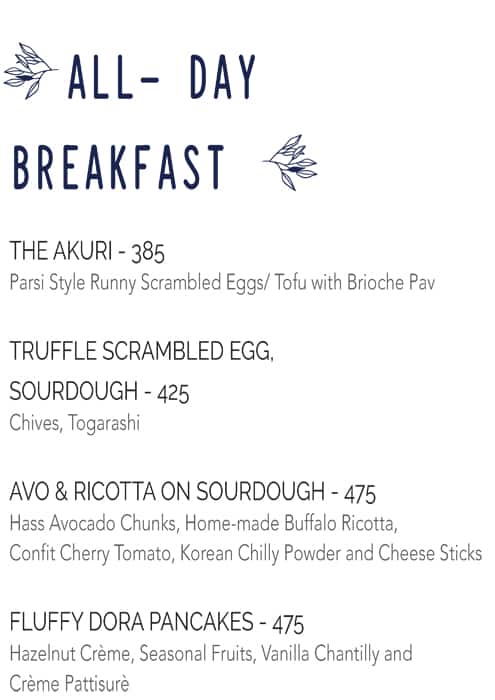 ALL- DAY BREAKFAST

THE AKURI - 385
Parsi Style Runny Scrambled Eggs/ Tofu with Brioche Pav

TRUFFLE SCRAMBLED EGG, SOURDOUGH - 425
Chives, Togarashi

AVO & RICOTTA ON SOURDOUGH - 475
Hass Avocado Chunks, Home-made Buffalo Ricotta, Confit Cherry Tomato, Korean Chilly Powder and Cheese Sticks

FLUFFY DORA PANCAKES - 475
Hazelnut Crème, Seasonal Fruits, Vanilla Chantilly and Crème Pattisurè